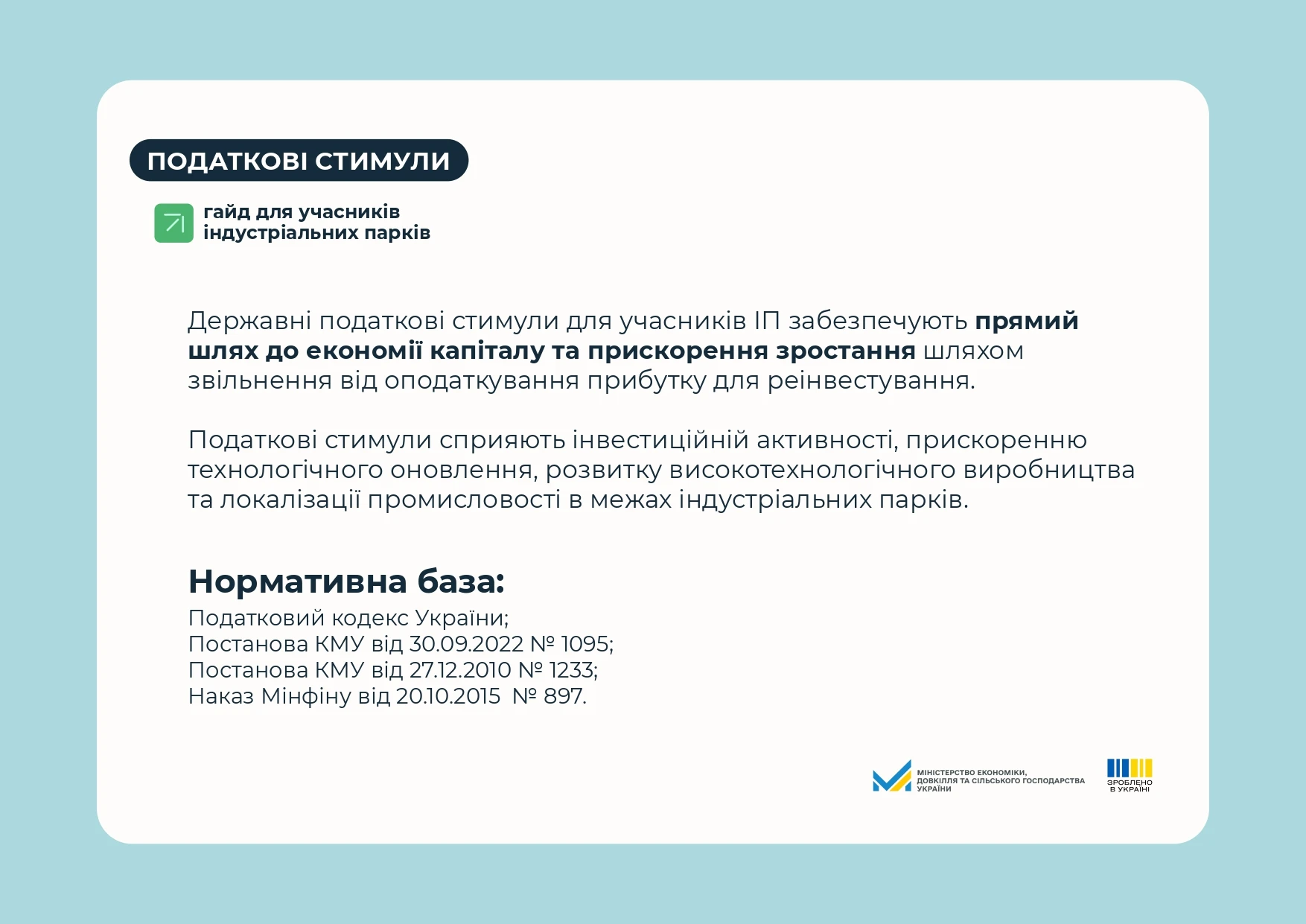 ПОДАТКОВІ СТИМУЛИ

гайд для учасників індустріальних парків

Державні податкові стимули для учасників ІП забезпечують прямий шлях до економії капіталу та прискорення зростання шляхом звільнення від оподаткування прибутку для реінвестування.

Податкові стимули сприяють інвестиційній активності, прискоренню технологічного оновлення, розвитку високотехнологічного виробництва та локалізації промисловості в межах індустріальних парків.

Нормативна база:
Податковий кодекс України;
Постанова КМУ від 30.09.2022 № 1095;
Постанова КМУ від 27.12.2010 № 1233;
Наказ Мінфіну від 20.10.2015 № 897.

МІНІСТЕРСТВО ЕКОНОМІКИ, ДОВКІЛЛЯ ТА СІЛЬСЬКОГО ГОСПОДАРСТВА УКРАЇНИ

ЗРОБЛЕНО В УКРАЇНІ